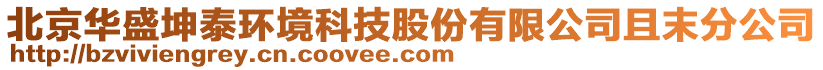 北京华盛坤泰环境科技股份有限公司且末分公司
http://bzviviengrey.cn.coovee.com